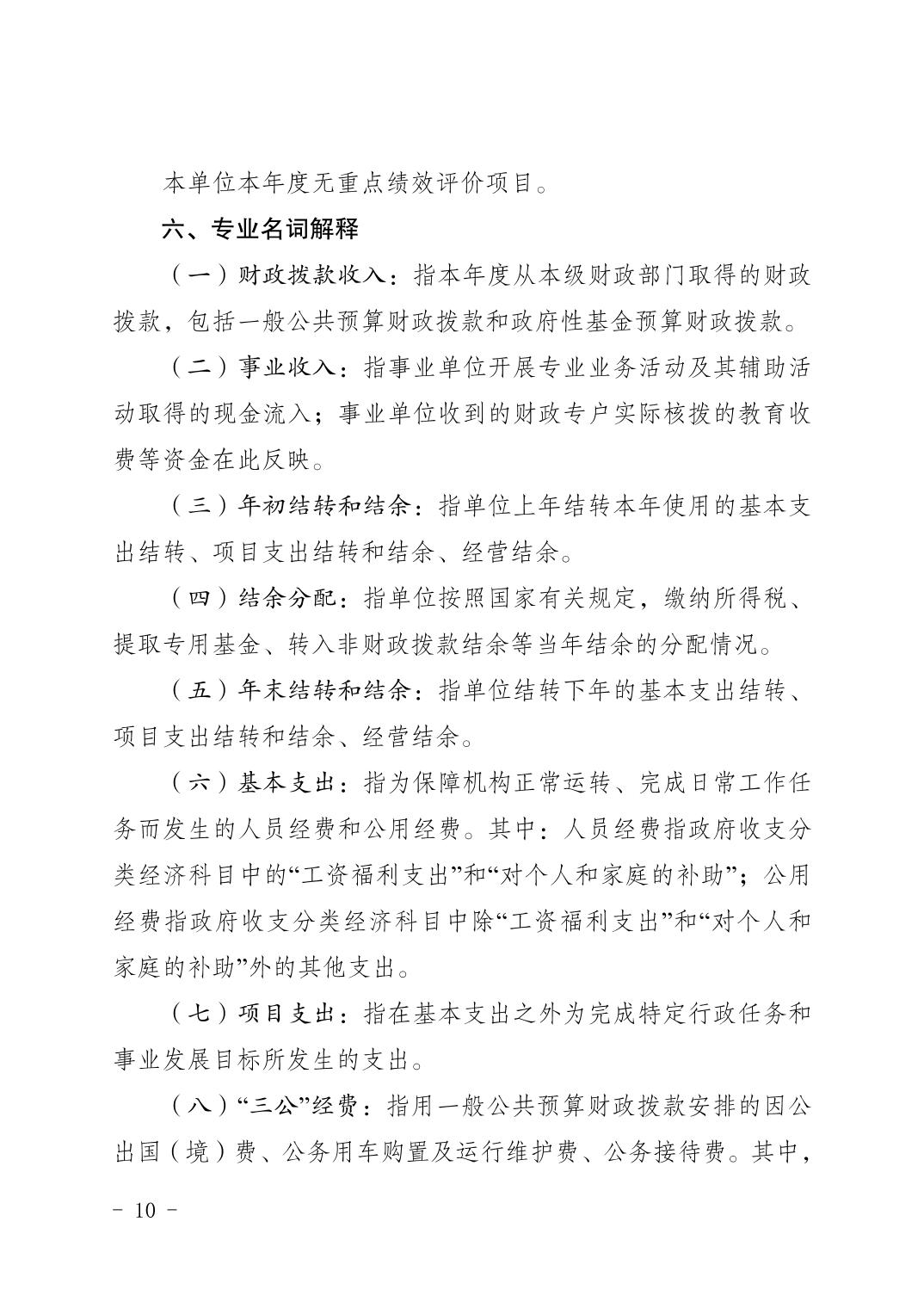 本单位本年度无重点绩效评价项目。

六、专业名词解释

（一）财政拨款收入：指本年度从本级财政部门取得的财政拨款，包括一般公共预算财政拨款和政府性基金预算财政拨款。

（二）事业收入：指事业单位开展专业业务活动及其辅助活动取得的现金流入；事业单位收到的财政专户实际核拨的教育收费等资金在此反映。

（三）年初结转和结余：指单位上年结转本年使用的基本支出结转、项目支出结转和结余、经营结余。

（四）结余分配：指单位按照国家有关规定，缴纳所得税、提取专用基金、转入非财政拨款结余等当年结余的分配情况。

（五）年末结转和结余：指单位结转下年的基本支出结转、项目支出结转和结余、经营结余。

（六）基本支出：指为保障机构正常运转、完成日常工作任务而发生的人员经费和公用经费。其中：人员经费指政府收支分类经济科目中的“工资福利支出”和“对个人和家庭的补助”；公用经费指政府收支分类经济科目中除“工资福利支出”和“对个人和家庭的补助”外的其他支出。

（七）项目支出：指在基本支出之外为完成特定行政任务和事业发展目标所发生的支出。

（八）“三公”经费：指用一般公共预算财政拨款安排的因公出国（境）费、公务用车购置及运行维护费、公务接待费。其中，

－ 10 －